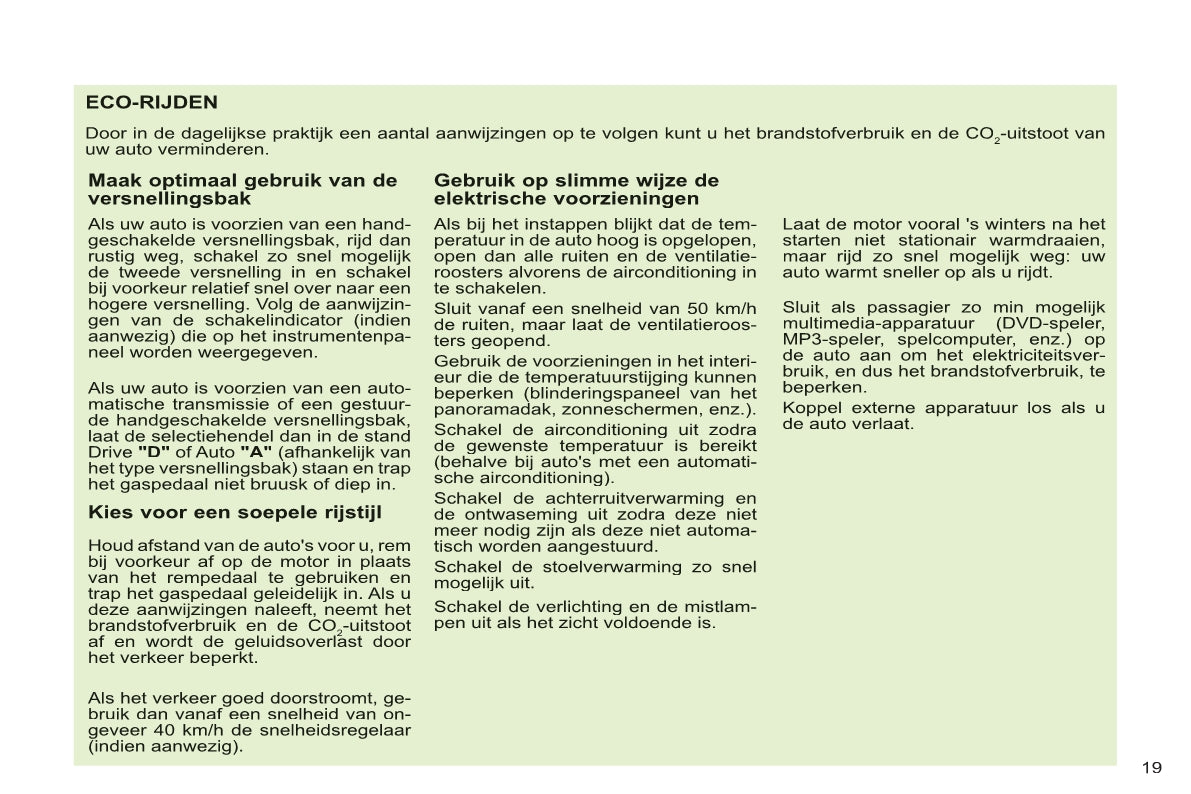 ECO-RIJDEN

Door in de dagelijkse praktijk een aantal aanwijzingen op te volgen kunt u het brandstofverbruik en de $CO_2$-uitstoot van uw auto verminderen.

Maak optimaal gebruik van de versnellingsbak

Als uw auto is voorzien van een handgeschakelde versnellingsbak, rijd dan rustig weg, schakel zo snel mogelijk de tweede versnelling in en schakel bij voorkeur relatief snel over naar een hogere versnelling. Volg de aanwijzingen van de schakelindicator (indien aanwezig) die op het instrumentenpaneel worden weergegeven.

Als uw auto is voorzien van een automatische transmissie of een gestuurde handgeschakelde versnellingsbak, laat de selectiehendel dan in de stand Drive "D" of Auto "A" (afhankelijk van het type versnellingsbak) staan en trap het gaspedaal niet bruusk of diep in.

Kies voor een soepele rijstijl

Houd afstand van de auto's voor u, rem bij voorkeur af op de motor in plaats van het rempedaal te gebruiken en trap het gaspedaal geleidelijk in. Als u deze aanwijzingen naleeft, neemt het brandstofverbruik en de $CO_2$-uitstoot af en wordt de geluidsoverlast door het verkeer beperkt.

Als het verkeer goed doorstroomt, gebruik dan vanaf een snelheid van ongeveer 40 km/h de snelheidsregelaar (indien aanwezig).

Gebruik op slimme wijze de elektrische voorzieningen

Als bij het instappen blijkt dat de temperatuur in de auto hoog is opgelopen, open dan alle ruiten en de ventilatieroosters alvorens de airconditioning in te schakelen.

Sluit vanaf een snelheid van 50 km/h de ruiten, maar laat de ventilatieroosters geopend.

Gebruik de voorzieningen in het interieur die de temperatuurstijging kunnen beperken (blinderingspaneel van het panoramadak, zonneschermen, enz.).

Schakel de airconditioning uit zodra de gewenste temperatuur is bereikt (behalve bij auto's met een automatische airconditioning).

Schakel de achterruitverwarming en de ontwaseming uit zodra deze niet meer nodig zijn als deze niet automatisch worden aangestuurd.

Schakel de stoelverwarming zo snel mogelijk uit.

Schakel de verlichting en de mistlampen uit als het zicht voldoende is.

Laat de motor vooral 's winters na het starten niet stationair warmdraaien, maar rijd zo snel mogelijk weg: uw auto warmt sneller op als u rijdt.

Sluit als passagier zo min mogelijk multimedia-apparatuur (DVD-speler, MP3-speler, spelcomputer, enz.) op de auto aan om het elektriciteitsverbruik, en dus het brandstofverbruik, te beperken.

Koppel externe apparatuur los als u de auto verlaat.

19